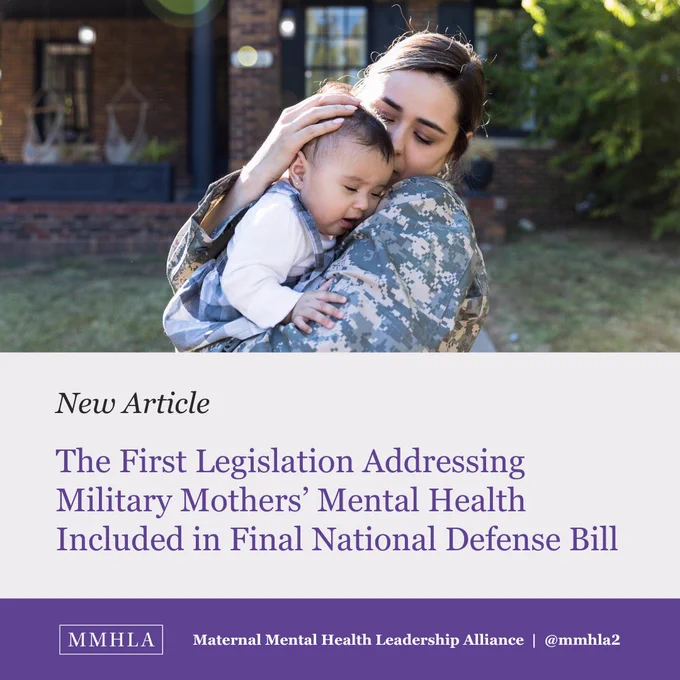 New Article

The First Legislation Addressing Military Mothers' Mental Health Included in Final National Defense Bill

MMHLA

Maternal Mental Health Leadership Alliance | @mmhla2